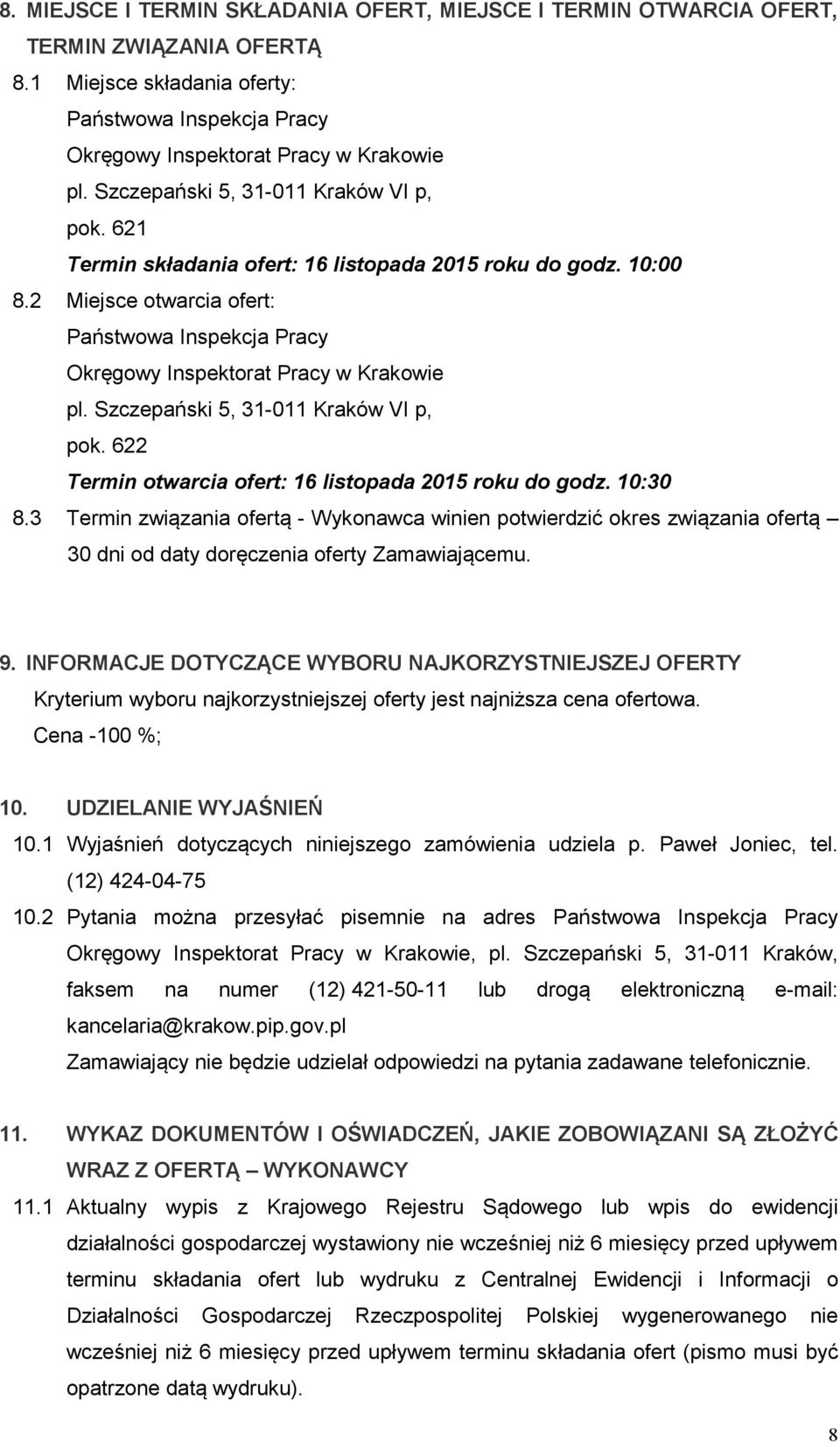 8. MIEJSCE I TERMIN SKŁADANIA OFERT, MIEJSCE I TERMIN OTWARCIA OFERT, TERMIN ZWIĄZANIA OFERTĄ

8.1 Miejsce składania oferty:
Państwowa Inspekcja Pracy
Okręgowy Inspektorat Pracy w Krakowie
pl. Szczepański 5, 31-011 Kraków VI p,
pok. 621
Termin składania ofert: 16 listopada 2015 roku do godz. 10:00

8.2 Miejsce otwarcia ofert:
Państwowa Inspekcja Pracy
Okręgowy Inspektorat Pracy w Krakowie
pl. Szczepański 5, 31-011 Kraków VI p,
pok. 622
Termin otwarcia ofert: 16 listopada 2015 roku do godz. 10:30

8.3 Termin związania ofertą - Wykonawca winien potwierdzić okres związania ofertą – 30 dni od daty doręczenia oferty Zamawiającemu.

9. INFORMACJE DOTYCZĄCE WYBORU NAJKORZYSTNIEJSZEJ OFERTY
Kryterium wyboru najkorzystniejszej oferty jest najniższa cena ofertowa.
Cena -100 %;

10. UDZIELANIE WYJAŚNIEŃ

10.1 Wyjaśnień dotyczących niniejszego zamówienia udziela p. Paweł Joniec, tel. (12) 424-04-75

10.2 Pytania można przesyłać pisemnie na adres Państwowa Inspekcja Pracy Okręgowy Inspektorat Pracy w Krakowie, pl. Szczepański 5, 31-011 Kraków, faksem na numer (12) 421-50-11 lub drogą elektroniczną e-mail: kancelaria@krakow.pip.gov.pl
Zamawiający nie będzie udzielał odpowiedzi na pytania zadawane telefonicznie.

11. WYKAZ DOKUMENTÓW I OŚWIADCZEŃ, JAKIE ZOBOWIĄZANI SĄ ZŁOŻYĆ WRAZ Z OFERTĄ – WYKONAWCY

11.1 Aktualny wypis z Krajowego Rejestru Sądowego lub wpis do ewidencji działalności gospodarczej wystawiony nie wcześniej niż 6 miesięcy przed upływem terminu składania ofert lub wydruku z Centralnej Ewidencji i Informacji o Działalności Gospodarczej Rzeczpospolitej Polskiej wygenerowanego nie wcześniej niż 6 miesięcy przed upływem terminu składania ofert (pismo musi być opatrzone datą wydruku).

8